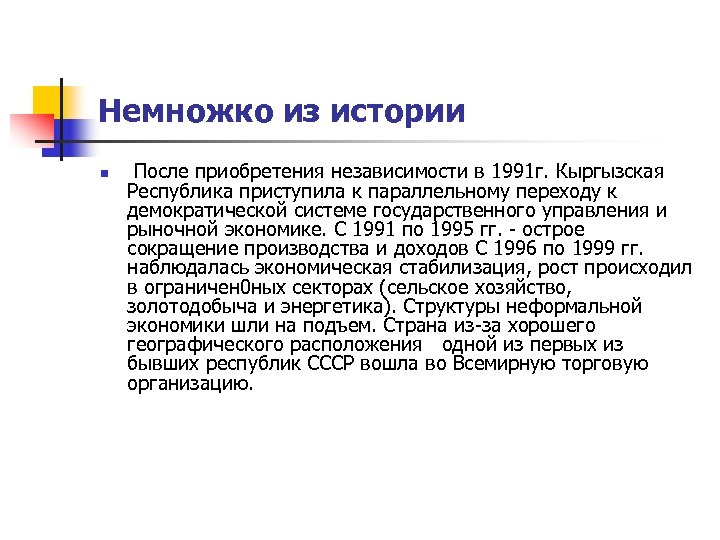 Немножко из истории

После приобретения независимости в 1991г. Кыргызская Республика приступила к параллельному переходу к демократической системе государственного управления и рыночной экономике. С 1991 по 1995 гг. - острое сокращение производства и доходов С 1996 по 1999 гг. наблюдалась экономическая стабилизация, рост происходил в ограничен0ных секторах (сельское хозяйство, золотодобыча и энергетика). Структуры неформальной экономики шли на подъем. Страна из-за хорошего географического расположения одной из первых из бывших республик СССР вошла во Всемирную торговую организацию.